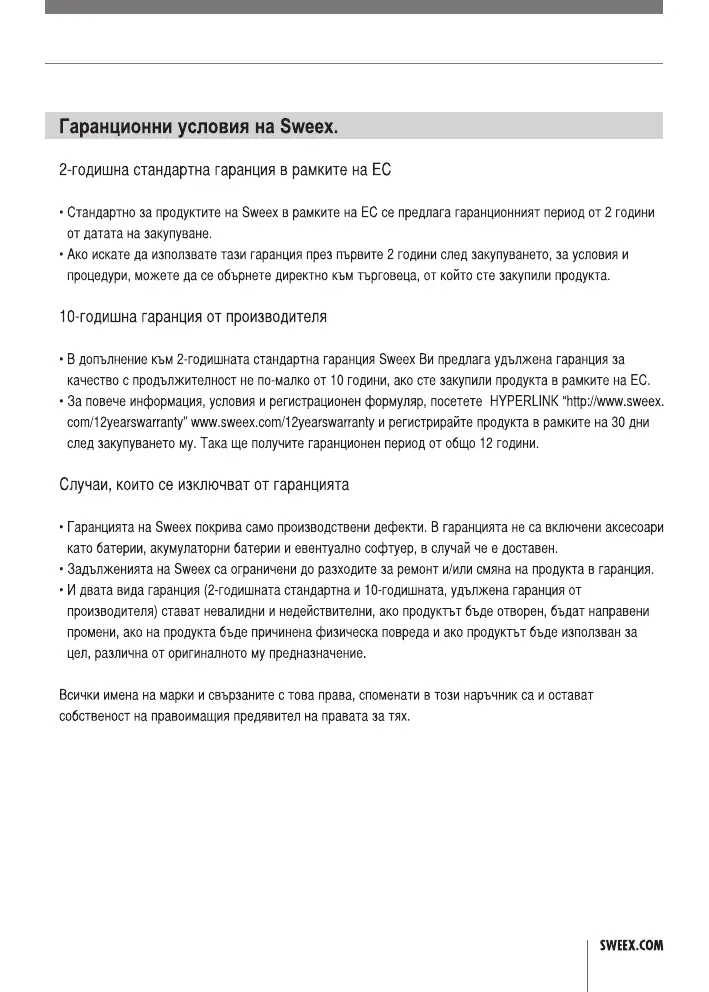 Гаранционни условия на Sweex.

2-годишна стандартна гаранция в рамките на ЕС

• Стандартно за продуктите на Sweex в рамките на ЕС се предлага гаранционният период от 2 години от датата на закупуване.
• Ако искате да използвате тази гаранция през първите 2 години след закупуването, за условия и процедури, можете да се обърнете директно към търговеца, от който сте закупили продукта.

10-годишна гаранция от производителя

• В допълнение към 2-годишната стандартна гаранция Sweex Ви предлага удължена гаранция за качество с продължителност не по-малко от 10 години, ако сте закупили продукта в рамките на ЕС.
• За повече информация, условия и регистрационен формуляр, посетете HYPERLINK "http://www.sweex.com/12yearswarranty" www.sweex.com/12yearswarranty и регистрирайте продукта в рамките на 30 дни след закупуването му. Така ще получите гаранционен период от общо 12 години.

Случаи, които се изключват от гаранцията

• Гаранцията на Sweex покрива само производствени дефекти. В гаранцията не са включени аксесоари като батерии, акумулаторни батерии и евентуално софтуер, в случай че е доставен.
• Задълженията на Sweex са ограничени до разходите за ремонт и/или смяна на продукта в гаранция.
• И двата вида гаранция (2-годишната стандартна и 10-годишната, удължена гаранция от производителя) стават невалидни и недействителни, ако продуктът бъде отворен, бъдат направени промени, ако на продукта бъде причинена физическа повреда и ако продуктът бъде използван за цел, различна от оригиналното му предназначение.

Всички имена на марки и свързаните с това права, споменати в този наръчник са и остават собственост на правоимащия предявител на правата за тях.

SWEEX.COM